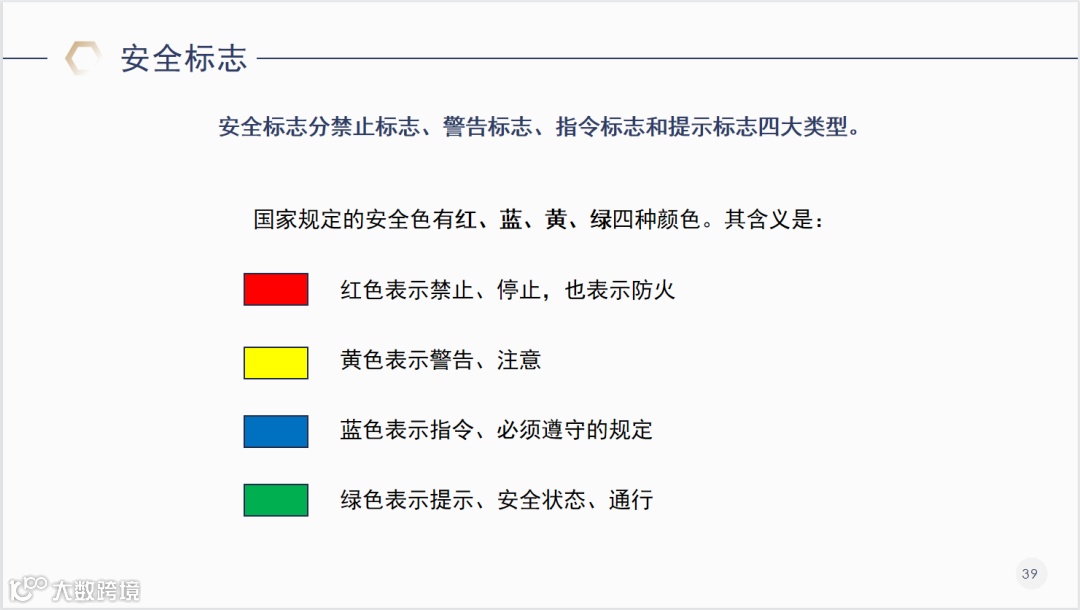 安全标志

安全标志分禁止标志、警告标志、指令标志和提示标志四大类型。

国家规定的安全色有红、蓝、黄、绿四种颜色。其含义是：

红色表示禁止、停止，也表示防火

黄色表示警告、注意

蓝色表示指令、必须遵守的规定

绿色表示提示、安全状态、通行

39

大数跨境